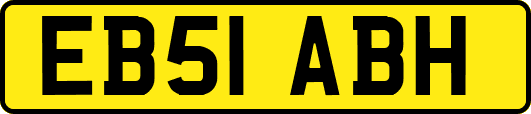 EB51 ABH